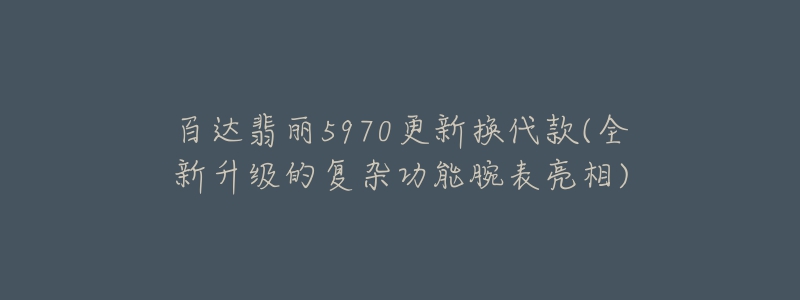 百达翡丽5970更新换代款(全新升级的复杂功能腕表亮相)